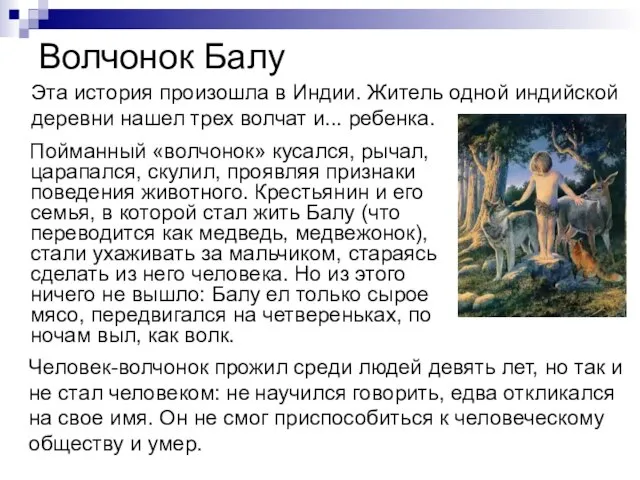 Волчонок Балу

Эта история произошла в Индии. Житель одной индийской деревни нашел трех волчат и... ребенка.

Пойманный «волчонок» кусался, рычал, царапался, скулил, проявляя признаки поведения животного. Крестьянин и его семья, в которой стал жить Балу (что переводится как медведь, медвежонок), стали ухаживать за мальчиком, стараясь сделать из него человека. Но из этого ничего не вышло: Балу ел только сырое мясо, передвигался на четвереньках, по ночам выл, как волк.

Человек-волчонок прожил среди людей девять лет, но так и не стал человеком: не научился говорить, едва откликался на свое имя. Он не смог приспособиться к человеческому обществу и умер.